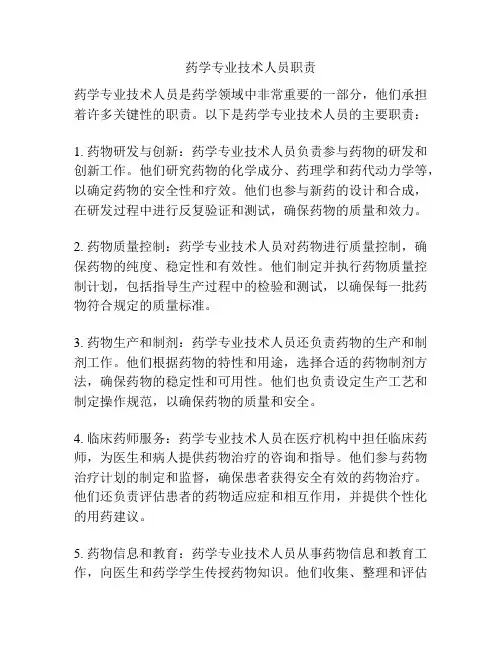 药学专业技术人员职责

药学专业技术人员是药学领域中非常重要的一部分，他们承担着许多关键性的职责。以下是药学专业技术人员的主要职责：

1. 药物研发与创新：药学专业技术人员负责参与药物的研发和创新工作。他们研究药物的化学成分、药理学和药代动力学等，以确定药物的安全性和疗效。他们也参与新药的设计和合成，在研发过程中进行反复验证和测试，确保药物的质量和效力。

2. 药物质量控制：药学专业技术人员对药物进行质量控制，确保药物的纯度、稳定性和有效性。他们制定并执行药物质量控制计划，包括指导生产过程中的检验和测试，以确保每一批药物符合规定的质量标准。

3. 药物生产和制剂：药学专业技术人员还负责药物的生产和制剂工作。他们根据药物的特性和用途，选择合适的药物制剂方法，确保药物的稳定性和可用性。他们也负责设定生产工艺和制定操作规范，以确保药物的质量和安全。

4. 临床药师服务：药学专业技术人员在医疗机构中担任临床药师，为医生和病人提供药物治疗的咨询和指导。他们参与药物治疗计划的制定和监督，确保患者获得安全有效的药物治疗。他们还负责评估患者的药物适应症和相互作用，并提供个性化的用药建议。

5. 药物信息和教育：药学专业技术人员从事药物信息和教育工作，向医生和药学学生传授药物知识。他们收集、整理和评估